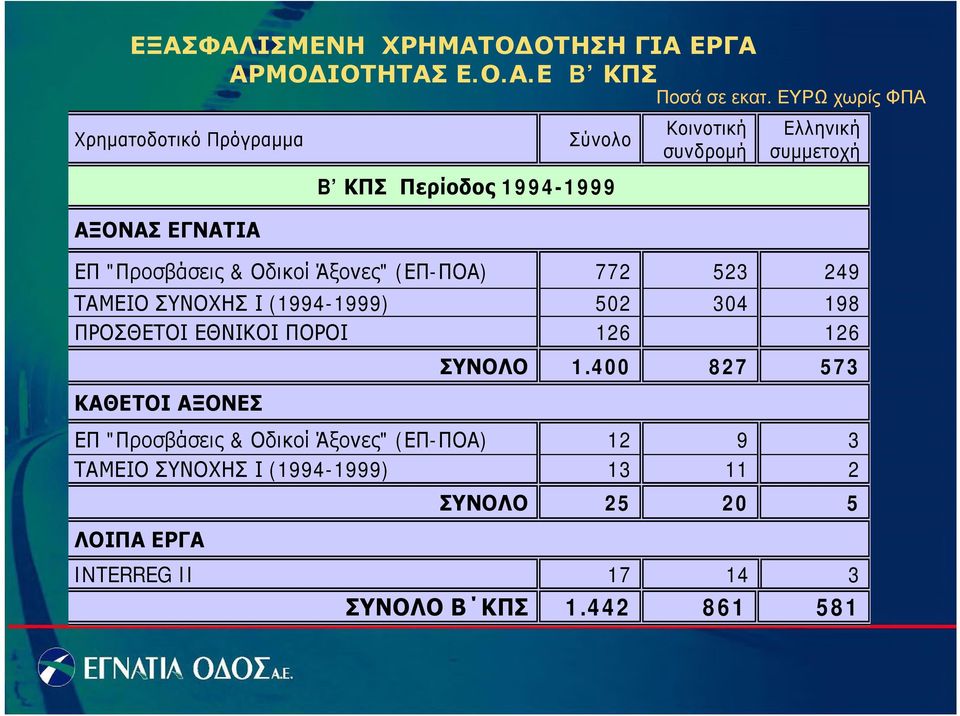 ΕΞΑΣΦΑΛΙΣΜΕΝΗ ΧΡΗΜΑΤΟΔΟΤΗΣΗ ΓΙΑ ΕΡΓΑ ΑΡΜΟΔΙΟΤΗΤΑΣ Ε.Ο.Α.Ε Β' ΚΠΣ

Ποσά σε εκατ. ΕΥΡΩ χωρίς ΦΠΑ

| Χρηματοδοτικό Πρόγραμμα | Σύνολο | Κοινοτική συνδρομή | Ελληνική συμμετοχή |
|---|---|---|---|
| Β' ΚΠΣ Περίοδος 1994-1999 | | | |
| ΑΞΟΝΑΣ ΕΓΝΑΤΙΑ | | | |
| ΕΠ "Προσβάσεις & Οδικοί Άξονες" (ΕΠ-ΠΟΑ) | 772 | 523 | 249 |
| ΤΑΜΕΙΟ ΣΥΝΟΧΗΣ Ι (1994-1999) | 502 | 304 | 198 |
| ΠΡΟΣΘΕΤΟΙ ΕΘΝΙΚΟΙ ΠΟΡΟΙ | 126 | | 126 |
| ΣΥΝΟΛΟ | 1.400 | 827 | 573 |
| ΚΑΘΕΤΟΙ ΑΞΟΝΕΣ | | | |
| ΕΠ "Προσβάσεις & Οδικοί Άξονες" (ΕΠ-ΠΟΑ) | 12 | 9 | 3 |
| ΤΑΜΕΙΟ ΣΥΝΟΧΗΣ Ι (1994-1999) | 13 | 11 | 2 |
| ΣΥΝΟΛΟ | 25 | 20 | 5 |
| ΛΟΙΠΑ ΕΡΓΑ | | | |
| INTERREG II | 17 | 14 | 3 |
| ΣΥΝΟΛΟ Β΄ΚΠΣ | 1.442 | 861 | 581 |

ΕΓΝΑΤΙΑ ΟΔΟΣ Α.Ε.